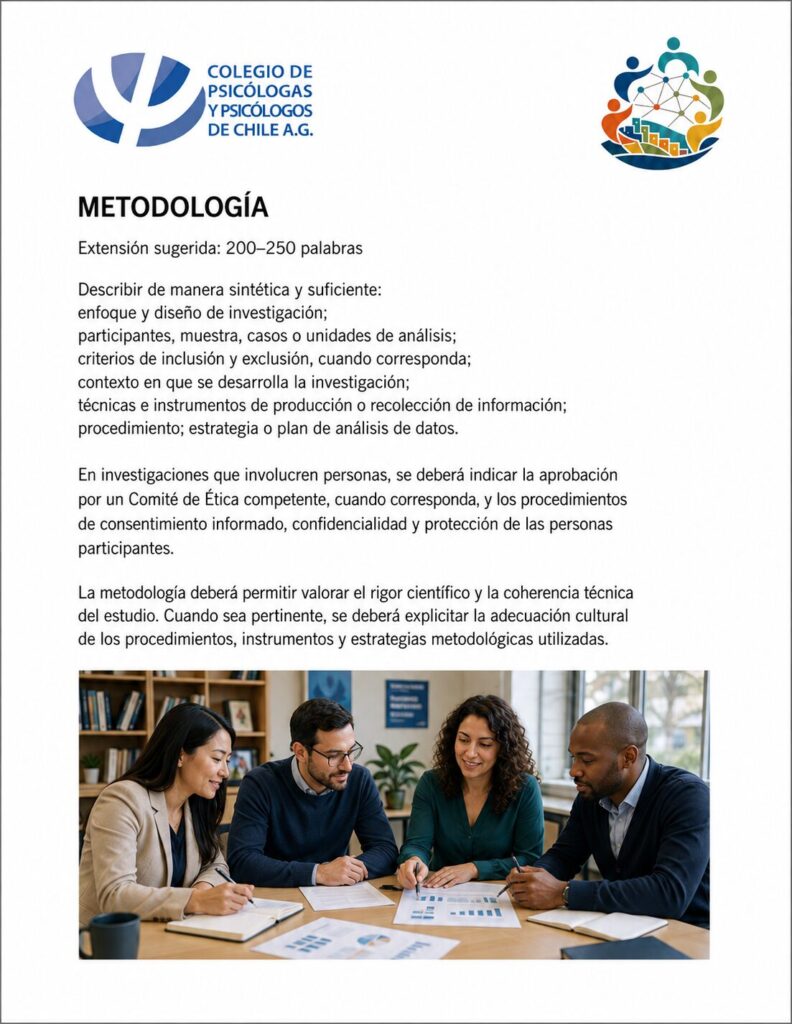 COLEGIO DE PSICÓLOGAS Y PSICÓLOGOS DE CHILE A.G.

METODOLOGÍA

Extensión sugerida: 200–250 palabras

Describir de manera sintética y suficiente:
enfoque y diseño de investigación;
participantes, muestra, casos o unidades de análisis;
criterios de inclusión y exclusión, cuando corresponda;
contexto en que se desarrolla la investigación;
técnicas e instrumentos de producción o recolección de información;
procedimiento; estrategia o plan de análisis de datos.

En investigaciones que involucren personas, se deberá indicar la aprobación por un Comité de Ética competente, cuando corresponda, y los procedimientos de consentimiento informado, confidencialidad y protección de las personas participantes.

La metodología deberá permitir valorar el rigor científico y la coherencia técnica del estudio. Cuando sea pertinente, se deberá explicitar la adecuación cultural de los procedimientos, instrumentos y estrategias metodológicas utilizadas.